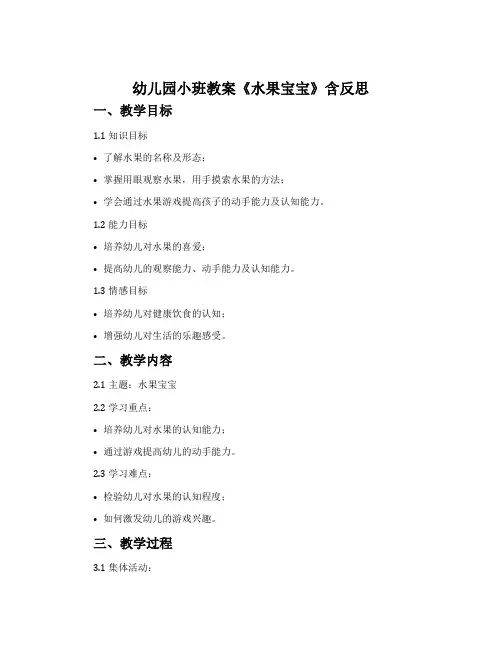 幼儿园小班教案《水果宝宝》含反思

一、教学目标

1.1 知识目标

• 了解水果的名称及形态；

• 掌握用眼观察水果，用手摸索水果的方法；

• 学会通过水果游戏提高孩子的动手能力及认知能力。

1.2 能力目标

• 培养幼儿对水果的喜爱；

• 提高幼儿的观察能力、动手能力及认知能力。

1.3 情感目标

• 培养幼儿对健康饮食的认知；

• 增强幼儿对生活的乐趣感受。

二、教学内容

2.1 主题：水果宝宝

2.2 学习重点：

• 培养幼儿对水果的认知能力；

• 通过游戏提高幼儿的动手能力。

2.3 学习难点：

• 检验幼儿对水果的认知程度；

• 如何激发幼儿的游戏兴趣。

三、教学过程

3.1 集体活动：